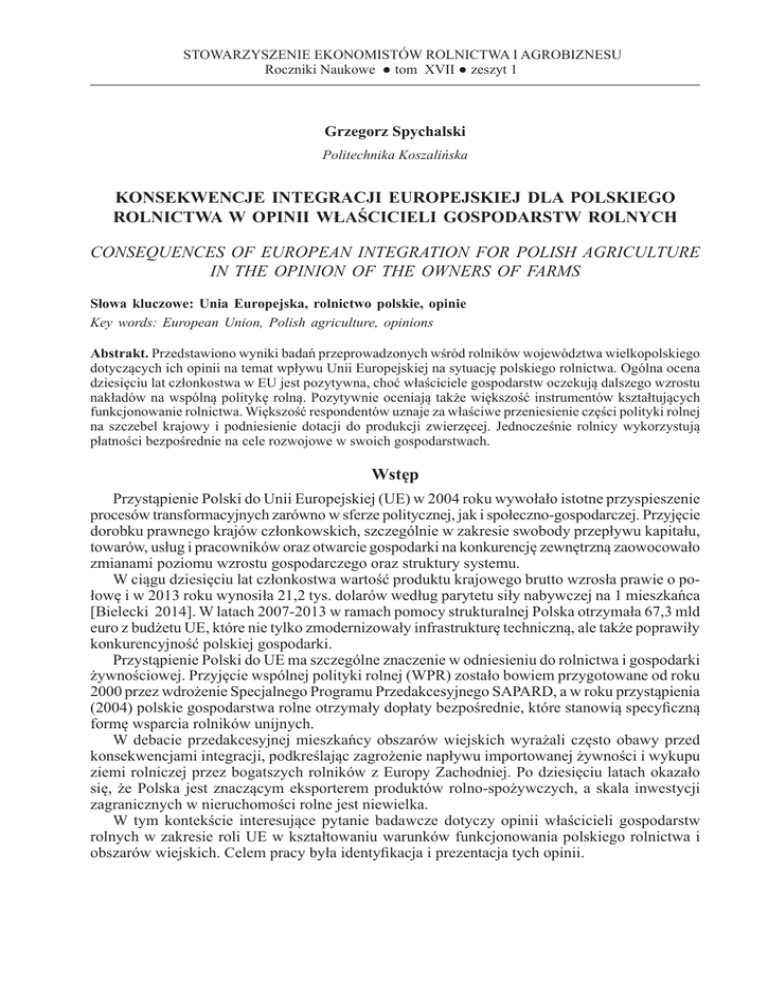 STOWARZYSZENIE EKONOMISTÓW ROLNICTWA I AGROBIZNESU
Roczniki Naukowe ● tom XVII ● zeszyt 1

Grzegorz Spychalski
Politechnika Koszalińska

KONSEKWENCJE INTEGRACJI EUROPEJSKIEJ DLA POLSKIEGO ROLNICTWA W OPINII WŁAŚCICIELI GOSPODARSTW ROLNYCH

CONSEQUENCES OF EUROPEAN INTEGRATION FOR POLISH AGRICULTURE IN THE OPINION OF THE OWNERS OF FARMS

Słowa kluczowe: Unia Europejska, rolnictwo polskie, opinie
Key words: European Union, Polish agriculture, opinions

Abstrakt. Przedstawiono wyniki badań przeprowadzonych wśród rolników województwa wielkopolskiego dotyczących ich opinii na temat wpływu Unii Europejskiej na sytuację polskiego rolnictwa. Ogólna ocena dziesięciu lat członkostwa w EU jest pozytywna, choć właściciele gospodarstw oczekują dalszego wzrostu nakładów na wspólną politykę rolną. Pozytywnie oceniają także większość instrumentów kształtujących funkcjonowanie rolnictwa. Większość respondentów uznaje za właściwe przeniesienie części polityki rolnej na szczebel krajowy i podniesienie dotacji do produkcji zwierzęcej. Jednocześnie rolnicy wykorzystują płatności bezpośrednie na cele rozwojowe w swoich gospodarstwach.

Wstęp

Przystąpienie Polski do Unii Europejskiej (UE) w 2004 roku wywołało istotne przyspieszenie procesów transformacyjnych zarówno w sferze politycznej, jak i społeczno-gospodarczej. Przyjęcie dorobku prawnego krajów członkowskich, szczególnie w zakresie swobody przepływu kapitału, towarów, usług i pracowników oraz otwarcie gospodarki na konkurencję zewnętrzną zaowocowało zmianami poziomu wzrostu gospodarczego oraz struktury systemu.

W ciągu dziesięciu lat członkostwa wartość produktu krajowego brutto wzrosła prawie o połowę i w 2013 roku wynosiła 21,2 tys. dolarów według parytetu siły nabywczej na 1 mieszkańca [Bielecki 2014]. W latach 2007-2013 w ramach pomocy strukturalnej Polska otrzymała 67,3 mld euro z budżetu UE, które nie tylko zmodernizowały infrastrukturę techniczną, ale także poprawiły konkurencyjność polskiej gospodarki.

Przystąpienie Polski do UE ma szczególne znaczenie w odniesieniu do rolnictwa i gospodarki żywnościowej. Przyjęcie wspólnej polityki rolnej (WPR) zostało bowiem przygotowane od roku 2000 przez wdrożenie Specjalnego Programu Przedakcesyjnego SAPARD, a w roku przystąpienia (2004) polskie gospodarstwa rolne otrzymały dopłaty bezpośrednie, które stanowią specyficzną formę wsparcia rolników unijnych.

W debacie przedakcesyjnej mieszkańcy obszarów wiejskich wyrażali często obawy przed konsekwencjami integracji, podkreślając zagrożenie napływu importowanej żywności i wykupu ziemi rolniczej przez bogatszych rolników z Europy Zachodniej. Po dziesięciu latach okazało się, że Polska jest znaczącym eksporterem produktów rolno-spożywczych, a skala inwestycji zagranicznych w nieruchomości rolne jest niewielka.

W tym kontekście interesujące pytanie badawcze dotyczy opinii właścicieli gospodarstw rolnych w zakresie roli UE w kształtowaniu warunków funkcjonowania polskiego rolnictwa i obszarów wiejskich. Celem pracy była identyfikacja i prezentacja tych opinii.